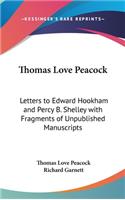 KESSINGER'S RARE REPRINTS

Thomas Love Peacock

Letters to Edward Hookham and Percy B. Shelley with Fragments of Unpublished Manuscripts

Thomas Love Peacock
Richard Garnett